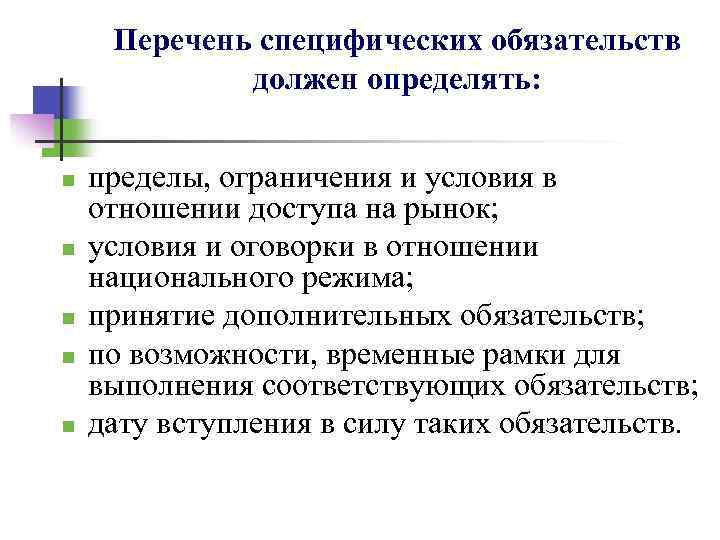 Перечень специфических обязательств должен определять:

- пределы, ограничения и условия в отношении доступа на рынок;
- условия и оговорки в отношении национального режима;
- принятие дополнительных обязательств;
- по возможности, временные рамки для выполнения соответствующих обязательств;
- дату вступления в силу таких обязательств.